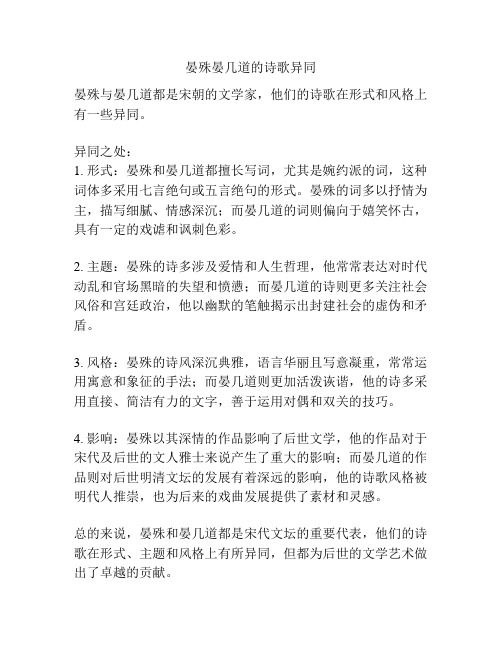 晏殊晏几道的诗歌异同

晏殊与晏几道都是宋朝的文学家，他们的诗歌在形式和风格上有一些异同。

异同之处：
1. 形式：晏殊和晏几道都擅长写词，尤其是婉约派的词，这种词体多采用七言绝句或五言绝句的形式。晏殊的词多以抒情为主，描写细腻、情感深沉；而晏几道的词则偏向于嬉笑怀古，具有一定的戏谑和讽刺色彩。

2. 主题：晏殊的诗多涉及爱情和人生哲理，他常常表达对时代动乱和官场黑暗的失望和愤懑；而晏几道的诗则更多关注社会风俗和宫廷政治，他以幽默的笔触揭示出封建社会的虚伪和矛盾。

3. 风格：晏殊的诗风深沉典雅，语言华丽且写意凝重，常常运用寓意和象征的手法；而晏几道则更加活泼诙谐，他的诗多采用直接、简洁有力的文字，善于运用对偶和双关的技巧。

4. 影响：晏殊以其深情的作品影响了后世文学，他的作品对于宋代及后世的文人雅士来说产生了重大的影响；而晏几道的作品则对后世明清文坛的发展有着深远的影响，他的诗歌风格被明代人推崇，也为后来的戏曲发展提供了素材和灵感。

总的来说，晏殊和晏几道都是宋代文坛的重要代表，他们的诗歌在形式、主题和风格上有所异同，但都为后世的文学艺术做出了卓越的贡献。